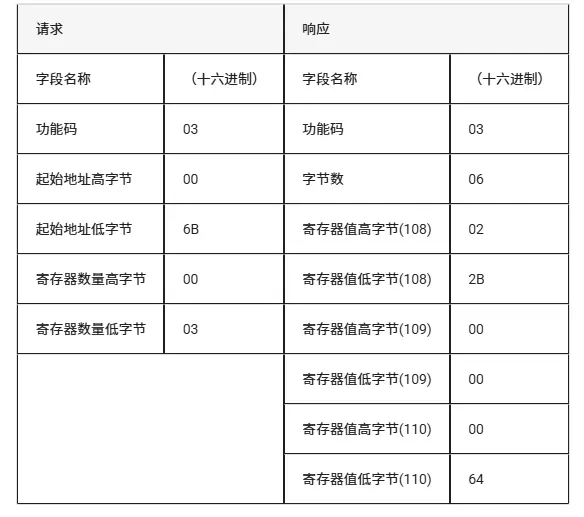 | 请求 |  | 响应 |  |
|---|---|---|---|
| 字段名称 | （十六进制） | 字段名称 | （十六进制） |
| 功能码 | 03 | 功能码 | 03 |
| 起始地址高字节 | 00 | 字节数 | 06 |
| 起始地址低字节 | 6B | 寄存器值高字节(108) | 02 |
| 寄存器数量高字节 | 00 | 寄存器值低字节(108) | 2B |
| 寄存器数量低字节 | 03 | 寄存器值高字节(109) | 00 |
|  |  | 寄存器值低字节(109) | 00 |
|  |  | 寄存器值高字节(110) | 00 |
|  |  | 寄存器值低字节(110) | 64 |